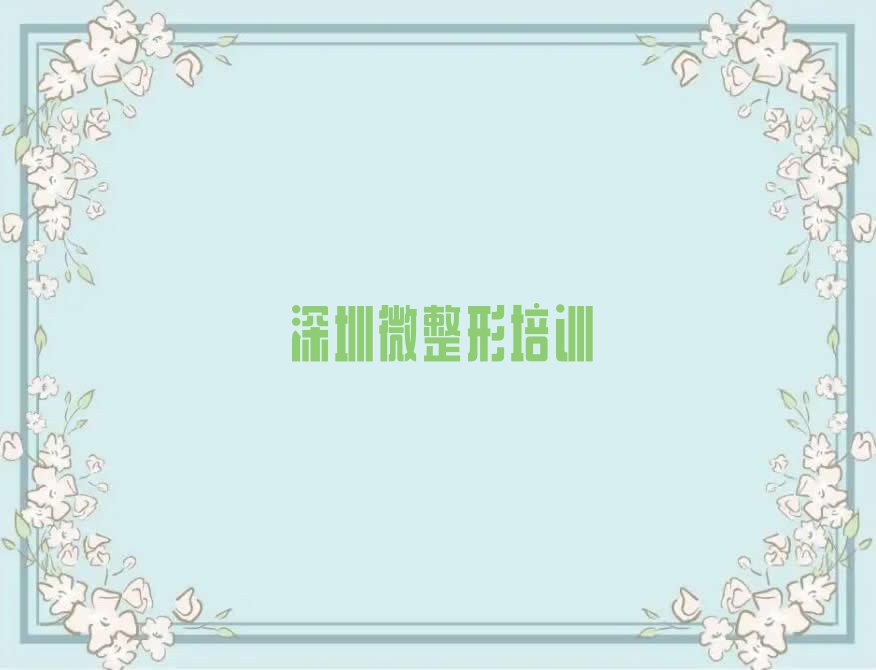 深圳微整形培训